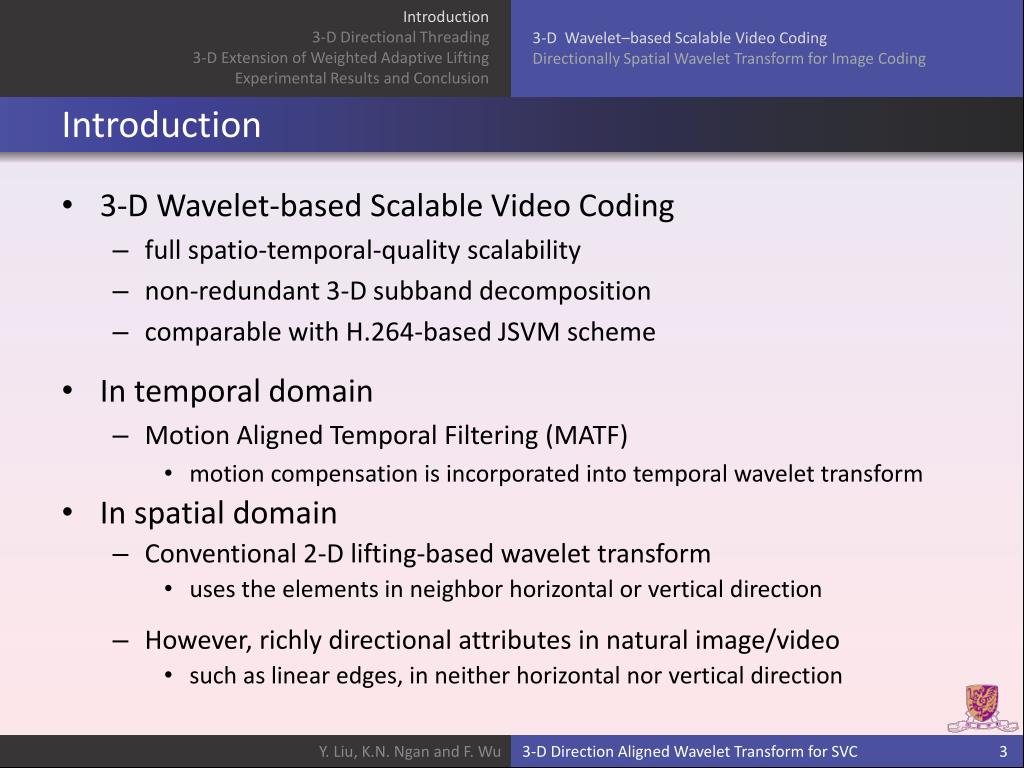 Introduction
3-D Directional Threading
3-D Extension of Weighted Adaptive Lifting
Experimental Results and Conclusion

3-D Wavelet–based Scalable Video Coding
Directionally Spatial Wavelet Transform for Image Coding

Introduction

• 3-D Wavelet-based Scalable Video Coding
– full spatio-temporal-quality scalability
– non-redundant 3-D subband decomposition
– comparable with H.264-based JSVM scheme

• In temporal domain
– Motion Aligned Temporal Filtering (MATF)
• motion compensation is incorporated into temporal wavelet transform

• In spatial domain
– Conventional 2-D lifting-based wavelet transform
• uses the elements in neighbor horizontal or vertical direction

– However, richly directional attributes in natural image/video
• such as linear edges, in neither horizontal nor vertical direction

Y. Liu, K.N. Ngan and F. Wu
3-D Direction Aligned Wavelet Transform for SVC
3